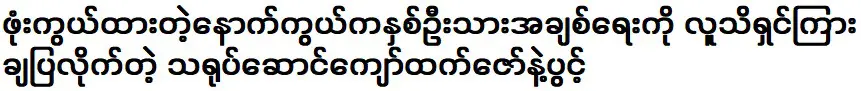 ဖုံးကွယ်ထားတဲ့နောက်ကွယ်ကနှစ်ဦးသားအချစ်ရေးကို လူသိရှင်ကြား ချပြလိုက်တဲ့ သရုပ်ဆောင်ကျော်ထက်ဇော်နဲ့ပွင့်